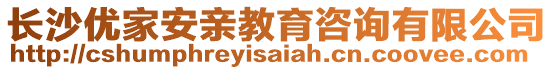 长沙优家安亲教育咨询有限公司
http://cshumphreyisaiah.cn.coovee.com